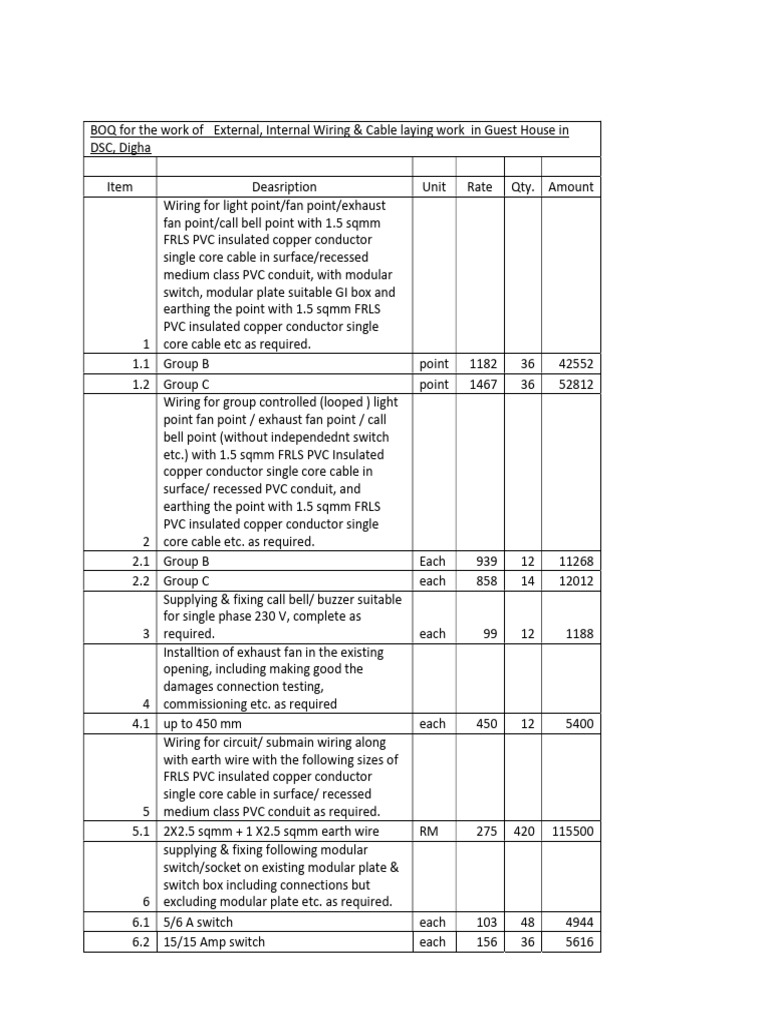 BOQ for the work of External, Internal Wiring & Cable laying work in Guest House in DSC, Digha

| Item | Deasription | Unit | Rate | Qty. | Amount |
|---|---|---|---|---|---|
| 1 | Wiring for light point/fan point/exhaust fan point/call bell point with 1.5 sqmm FRLS PVC insulated copper conductor single core cable in surface/recessed medium class PVC conduit, with modular switch, modular plate suitable GI box and earthing the point with 1.5 sqmm FRLS PVC insulated copper conductor single core cable etc as required. | | | | |
| 1.1 | Group B | point | 1182 | 36 | 42552 |
| 1.2 | Group C | point | 1467 | 36 | 52812 |
| 2 | Wiring for group controlled (looped ) light point fan point / exhaust fan point / call bell point (without independednt switch etc.) with 1.5 sqmm FRLS PVC Insulated copper conductor single core cable in surface/ recessed PVC conduit, and earthing the point with 1.5 sqmm FRLS PVC insulated copper conductor single core cable etc. as required. | | | | |
| 2.1 | Group B | Each | 939 | 12 | 11268 |
| 2.2 | Group C | each | 858 | 14 | 12012 |
| 3 | Supplying & fixing call bell/ buzzer suitable for single phase 230 V, complete as required. | each | 99 | 12 | 1188 |
| 4 | Installtion of exhaust fan in the existing opening, including making good the damages connection testing, commissioning etc. as required | | | | |
| 4.1 | up to 450 mm | each | 450 | 12 | 5400 |
| 5 | Wiring for circuit/ submain wiring along with earth wire with the following sizes of FRLS PVC insulated copper conductor single core cable in surface/ recessed medium class PVC conduit as required. | | | | |
| 5.1 | 2X2.5 sqmm + 1 X2.5 sqmm earth wire | RM | 275 | 420 | 115500 |
| 6 | supplying & fixing following modular switch/socket on existing modular plate & switch box including connections but excluding modular plate etc. as required. | | | | |
| 6.1 | 5/6 A switch | each | 103 | 48 | 4944 |
| 6.2 | 15/15 Amp switch | each | 156 | 36 | 5616 |